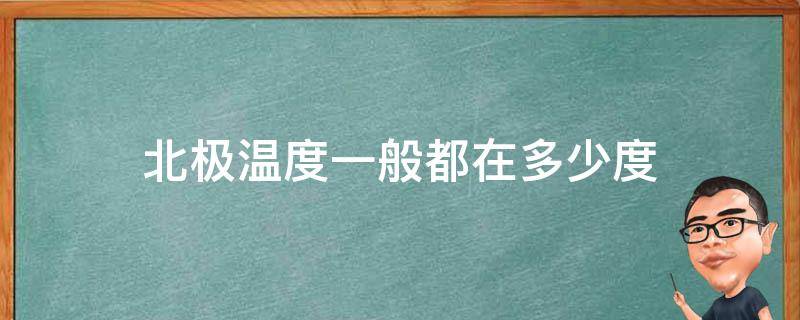 北极温度一般都在多少度